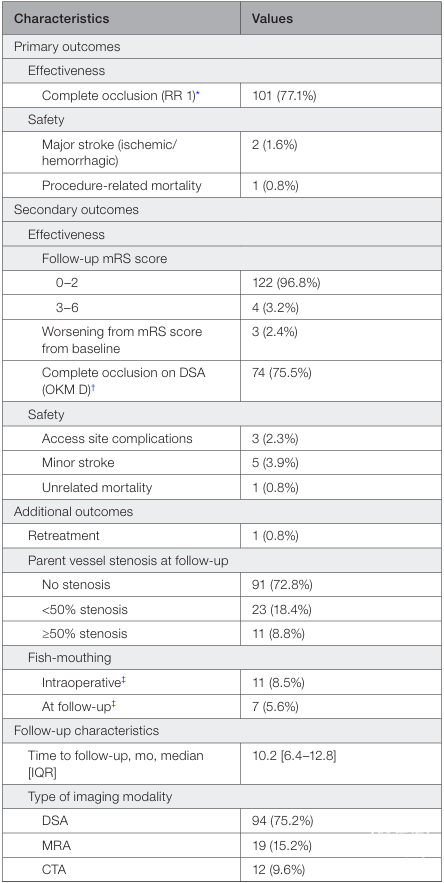 | Characteristics | Values |
|---|---|
| Primary outcomes | |
| Effectiveness | |
| Complete occlusion (RR 1)* | 101 (77.1%) |
| Safety | |
| Major stroke (ischemic/ hemorrhagic) | 2 (1.6%) |
| Procedure-related mortality | 1 (0.8%) |
| Secondary outcomes | |
| Effectiveness | |
| Follow-up mRS score | |
| 0–2 | 122 (96.8%) |
| 3–6 | 4 (3.2%) |
| Worsening from mRS score from baseline | 3 (2.4%) |
| Complete occlusion on DSA (OKM D)† | 74 (75.5%) |
| Safety | |
| Access site complications | 3 (2.3%) |
| Minor stroke | 5 (3.9%) |
| Unrelated mortality | 1 (0.8%) |
| Additional outcomes | |
| Retreatment | 1 (0.8%) |
| Parent vessel stenosis at follow-up | |
| No stenosis | 91 (72.8%) |
| <50% stenosis | 23 (18.4%) |
| ≥50% stenosis | 11 (8.8%) |
| Fish-mouthing | |
| Intraoperative‡ | 11 (8.5%) |
| At follow-up‡ | 7 (5.6%) |
| Follow-up characteristics | |
| Time to follow-up, mo, median [IQR] | 10.2 [6.4–12.8] |
| Type of imaging modality | |
| DSA | 94 (75.2%) |
| MRA | 19 (15.2%) |
| CTA | 12 (9.6%) |